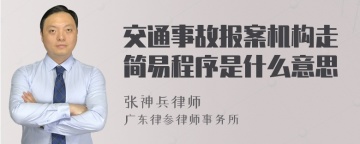 交通事故报案机构走简易程序是什么意思

张神兵律师
广东律参律师事务所